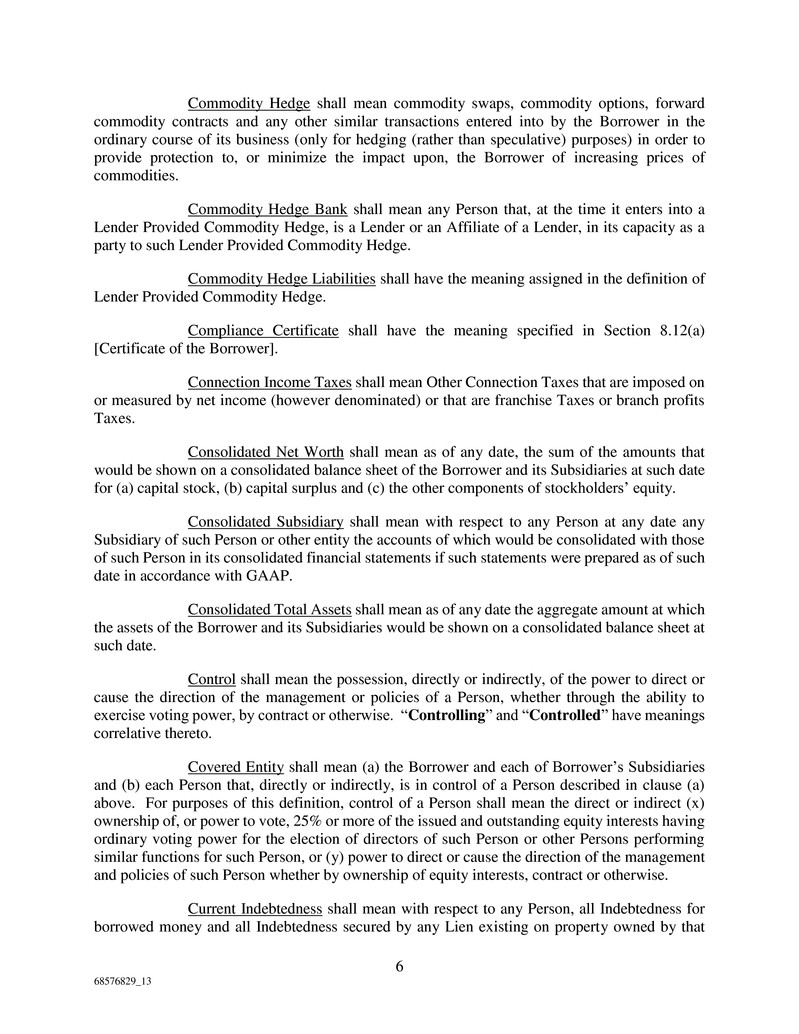 Commodity Hedge shall mean commodity swaps, commodity options, forward commodity contracts and any other similar transactions entered into by the Borrower in the ordinary course of its business (only for hedging (rather than speculative) purposes) in order to provide protection to, or minimize the impact upon, the Borrower of increasing prices of commodities.

Commodity Hedge Bank shall mean any Person that, at the time it enters into a Lender Provided Commodity Hedge, is a Lender or an Affiliate of a Lender, in its capacity as a party to such Lender Provided Commodity Hedge.

Commodity Hedge Liabilities shall have the meaning assigned in the definition of Lender Provided Commodity Hedge.

Compliance Certificate shall have the meaning specified in Section 8.12(a) [Certificate of the Borrower].

Connection Income Taxes shall mean Other Connection Taxes that are imposed on or measured by net income (however denominated) or that are franchise Taxes or branch profits Taxes.

Consolidated Net Worth shall mean as of any date, the sum of the amounts that would be shown on a consolidated balance sheet of the Borrower and its Subsidiaries at such date for (a) capital stock, (b) capital surplus and (c) the other components of stockholders' equity.

Consolidated Subsidiary shall mean with respect to any Person at any date any Subsidiary of such Person or other entity the accounts of which would be consolidated with those of such Person in its consolidated financial statements if such statements were prepared as of such date in accordance with GAAP.

Consolidated Total Assets shall mean as of any date the aggregate amount at which the assets of the Borrower and its Subsidiaries would be shown on a consolidated balance sheet at such date.

Control shall mean the possession, directly or indirectly, of the power to direct or cause the direction of the management or policies of a Person, whether through the ability to exercise voting power, by contract or otherwise. "Controlling" and "Controlled" have meanings correlative thereto.

Covered Entity shall mean (a) the Borrower and each of Borrower's Subsidiaries and (b) each Person that, directly or indirectly, is in control of a Person described in clause (a) above. For purposes of this definition, control of a Person shall mean the direct or indirect (x) ownership of, or power to vote, 25% or more of the issued and outstanding equity interests having ordinary voting power for the election of directors of such Person or other Persons performing similar functions for such Person, or (y) power to direct or cause the direction of the management and policies of such Person whether by ownership of equity interests, contract or otherwise.

Current Indebtedness shall mean with respect to any Person, all Indebtedness for borrowed money and all Indebtedness secured by any Lien existing on property owned by that

6

68576829_13